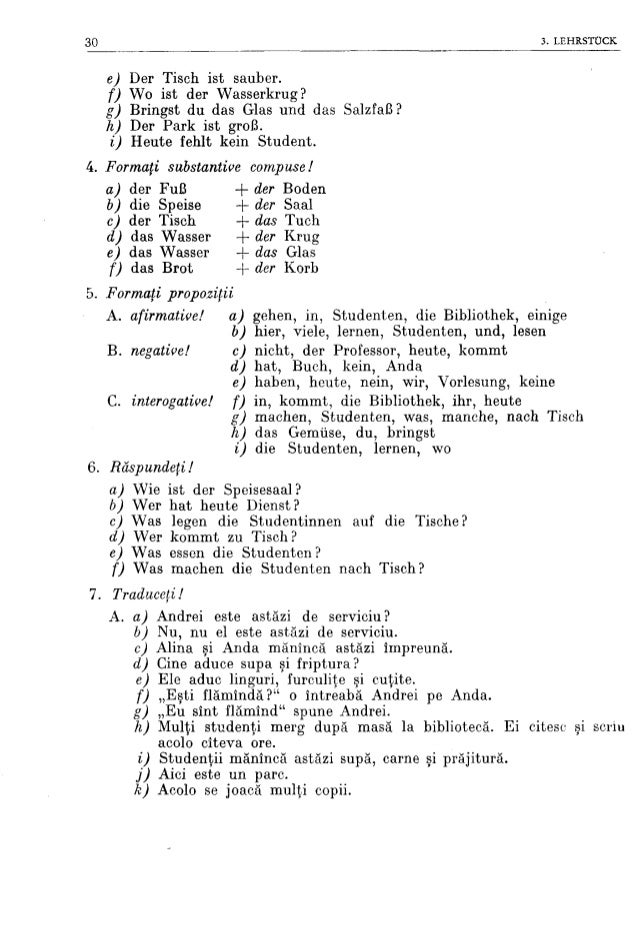 30 3. LEHRSTÜCK

e) Der Tisch ist sauber.
f) Wo ist der Wasserkrug?
g) Bringst du das Glas und das Salzfaß?
h) Der Park ist groß.
i) Heute fehlt kein Student.

4. Formați substantive compuse!

a) der Fuß + der Boden
b) die Speise + der Saal
c) der Tisch + das Tuch
d) das Wasser + der Krug
e) das Wasser + das Glas
f) das Brot + der Korb

5. Formați propoziții

A. afirmative! a) gehen, in, Studenten, die Bibliothek, einige
b) hier, viele, lernen, Studenten, und, lesen
B. negative! c) nicht, der Professor, heute, kommt
d) hat, Buch, kein, Anda
e) haben, heute, nein, wir, Vorlesung, keine
C. interogative! f) in, kommt, die Bibliothek, ihr, heute
g) machen, Studenten, was, manche, nach Tisch
h) das Gemüse, du, bringst
i) die Studenten, lernen, wo

6. Răspundeți!

a) Wie ist der Speisesaal?
b) Wer hat heute Dienst?
c) Was legen die Studentinnen auf die Tische?
d) Wer kommt zu Tisch?
e) Was essen die Studenten?
f) Was machen die Studenten nach Tisch?

7. Traduceți!

A. a) Andrei este astăzi de serviciu?
b) Nu, nu el este astăzi de serviciu.
c) Alina și Anda mănîncă astăzi împreună.
d) Cine aduce supa și friptura?
e) Ele aduc linguri, furculițe și cuțite.
f) „Ești flămîndă?" o întreabă Andrei pe Anda.
g) „Eu sînt flămînd" spune Andrei.
h) Mulți studenți merg după masă la bibliotecă. Ei citesc și scriu acolo cîteva ore.
i) Studenții mănîncă astăzi supă, carne și prăjitură.
j) Aici este un parc.
k) Acolo se joacă mulți copii.